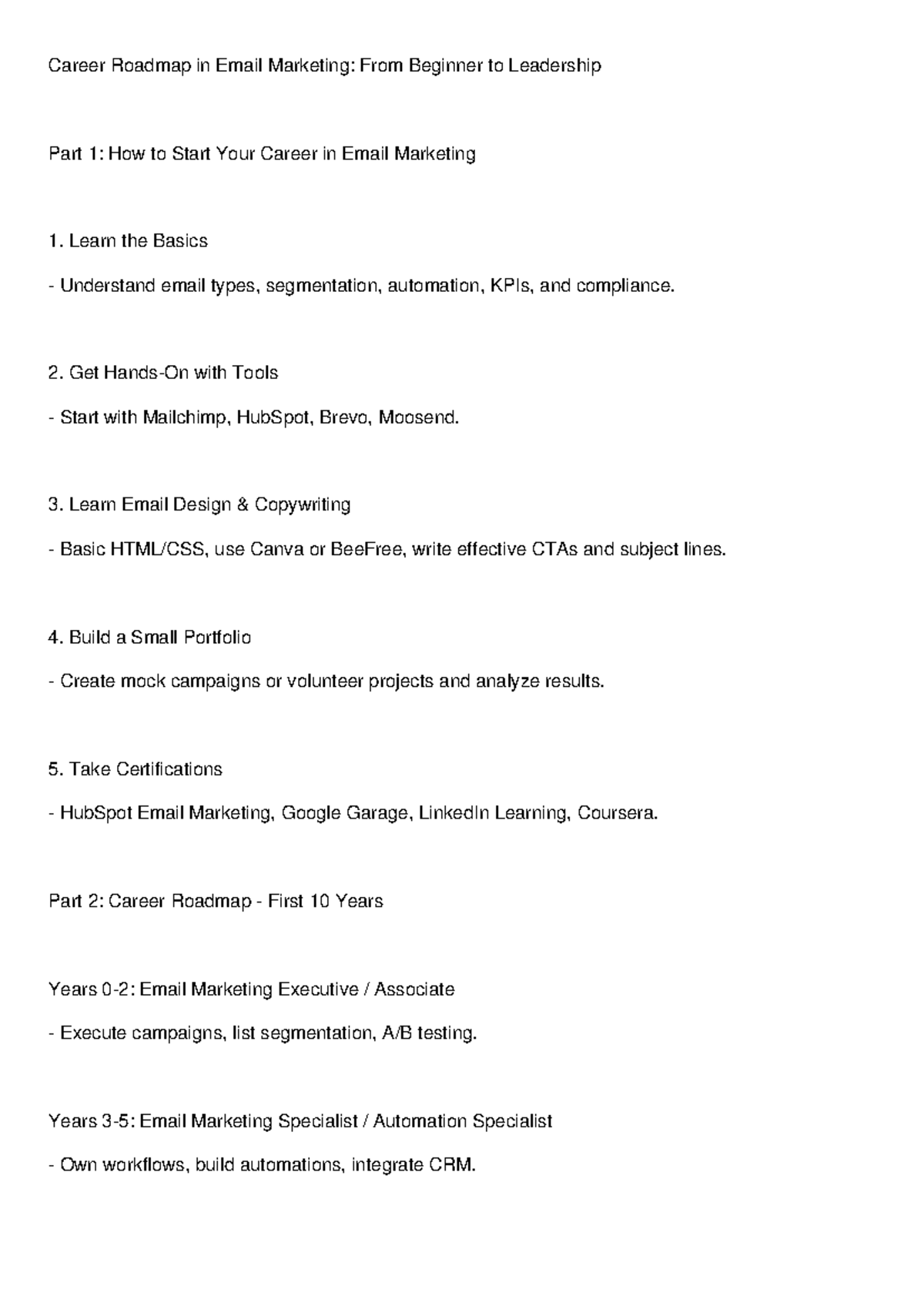 Career Roadmap in Email Marketing: From Beginner to Leadership

Part 1: How to Start Your Career in Email Marketing

1. Learn the Basics

- Understand email types, segmentation, automation, KPIs, and compliance.

2. Get Hands-On with Tools

- Start with Mailchimp, HubSpot, Brevo, Moosend.

3. Learn Email Design & Copywriting

- Basic HTML/CSS, use Canva or BeeFree, write effective CTAs and subject lines.

4. Build a Small Portfolio

- Create mock campaigns or volunteer projects and analyze results.

5. Take Certifications

- HubSpot Email Marketing, Google Garage, LinkedIn Learning, Coursera.

Part 2: Career Roadmap - First 10 Years

Years 0-2: Email Marketing Executive / Associate

- Execute campaigns, list segmentation, A/B testing.

Years 3-5: Email Marketing Specialist / Automation Specialist

- Own workflows, build automations, integrate CRM.